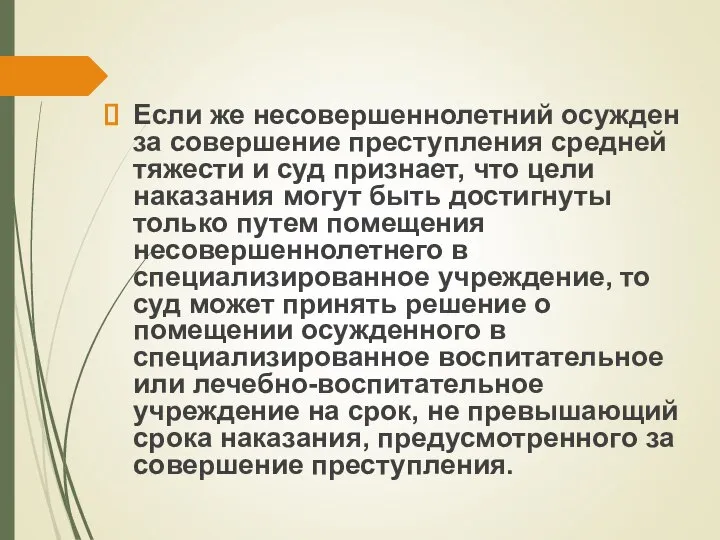 Если же несовершеннолетний осужден за совершение преступления средней тяжести и суд признает, что цели наказания могут быть достигнуты только путем помещения несовершеннолетнего в специализированное учреждение, то суд может принять решение о помещении осужденного в специализированное воспитательное или лечебно-воспитательное учреждение на срок, не превышающий срока наказания, предусмотренного за совершение преступления.